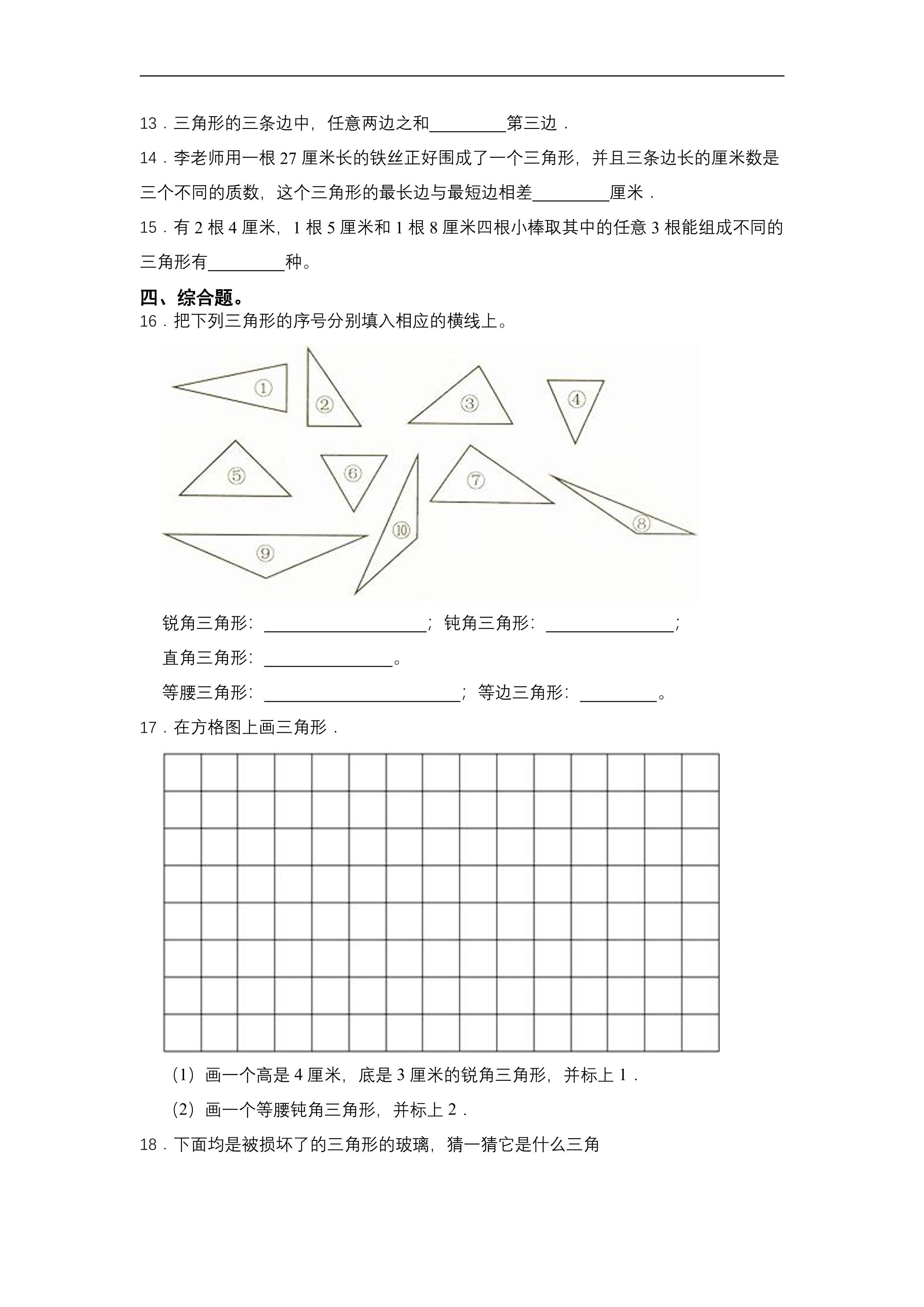 13．三角形的三条边中，任意两边之和____第三边．

14．李老师用一根27厘米长的铁丝正好围成了一个三角形，并且三条边长的厘米数是三个不同的质数，这个三角形的最长边与最短边相差____厘米．

15．有2根4厘米，1根5厘米和1根8厘米四根小棒取其中的任意3根能组成不同的三角形有____种。

四、综合题。

16．把下列三角形的序号分别填入相应的横线上。

①
②
③
④
⑤
⑥
⑦
⑧
⑨
⑩

锐角三角形：____；钝角三角形：____；

直角三角形：____。

等腰三角形：____；等边三角形：____。

17．在方格图上画三角形．

（1）画一个高是4厘米，底是3厘米的锐角三角形，并标上1．

（2）画一个等腰钝角三角形，并标上2．

18．下面均是被损坏了的三角形的玻璃，猜一猜它是什么三角